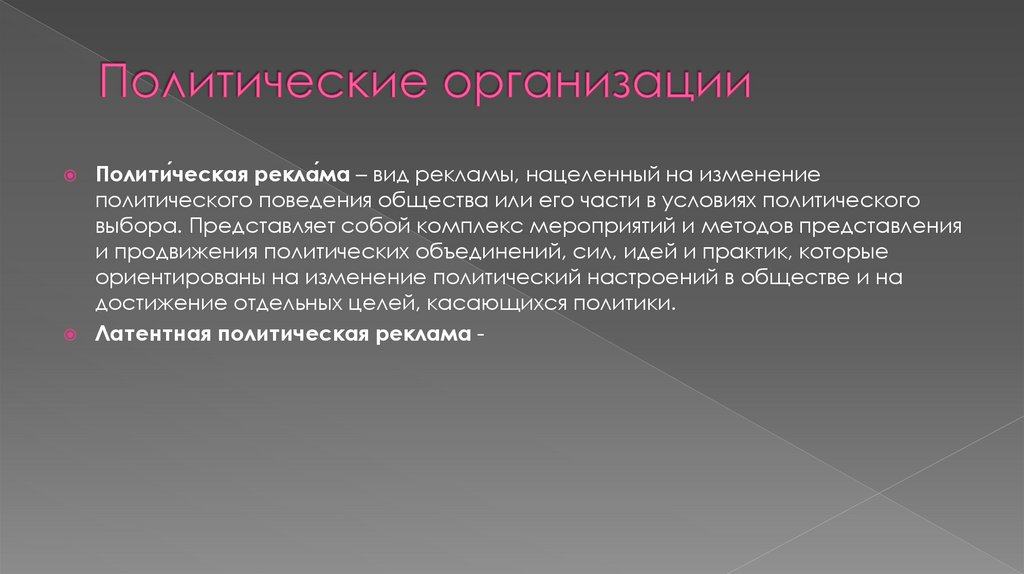 Политические организации

• Полити́ческая рекла́ма – вид рекламы, нацеленный на изменение политического поведения общества или его части в условиях политического выбора. Представляет собой комплекс мероприятий и методов представления и продвижения политических объединений, сил, идей и практик, которые ориентированы на изменение политический настроений в обществе и на достижение отдельных целей, касающихся политики.

• Латентная политическая реклама -